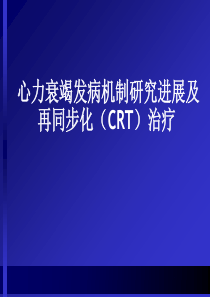 心力衰竭发病机制研究进展及再同步化（CRT）治疗